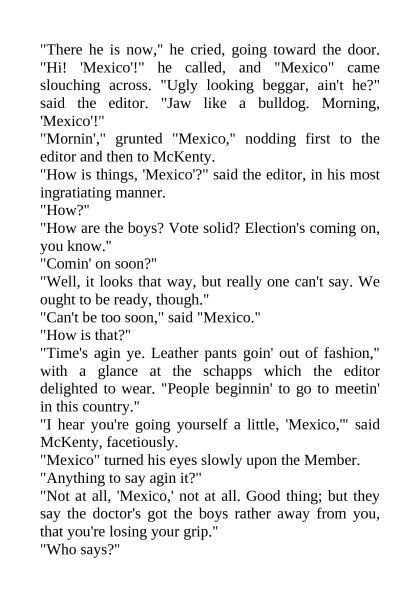 "There he is now," he cried, going toward the door. "Hi! 'Mexico'!" he called, and "Mexico" came slouching across. "Ugly looking beggar, ain't he?" said the editor. "Jaw like a bulldog. Morning, 'Mexico'!"
"Mornin'," grunted "Mexico," nodding first to the editor and then to McKenty.
"How is things, 'Mexico'?" said the editor, in his most ingratiating manner.
"How?"
"How are the boys? Vote solid? Election's coming on, you know."
"Comin' on soon?"
"Well, it looks that way, but really one can't say. We ought to be ready, though."
"Can't be too soon," said "Mexico."
"How is that?"
"Time's agin ye. Leather pants goin' out of fashion," with a glance at the schapps which the editor delighted to wear. "People beginnin' to go to meetin' in this country."
"I hear you're going yourself a little, 'Mexico,'" said McKenty, facetiously.
"Mexico" turned his eyes slowly upon the Member.
"Anything to say agin it?"
"Not at all, 'Mexico,' not at all. Good thing; but they say the doctor's got the boys rather away from you, that you're losing your grip."
"Who says?"